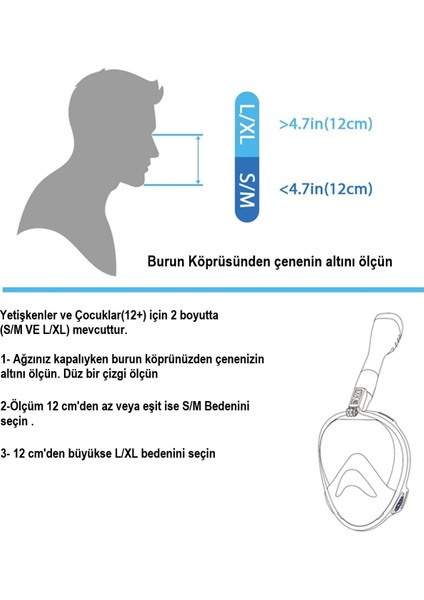 L/XL
>4.7in(12cm)

S/M
<4.7in(12cm)

Burun Köprüsünden çenenin altını ölçün

Yetişkenler ve Çocuklar(12+) için 2 boyutta (S/M VE L/XL) mevcuttur.

1- Ağzınız kapalıyken burun köprünüzden çenenizin altını ölçün. Düz bir çizgi ölçün

2-Ölçüm 12 cm'den az veya eşit ise S/M Bedenini seçin .

3- 12 cm'den büyükse L/XL bedenini seçin